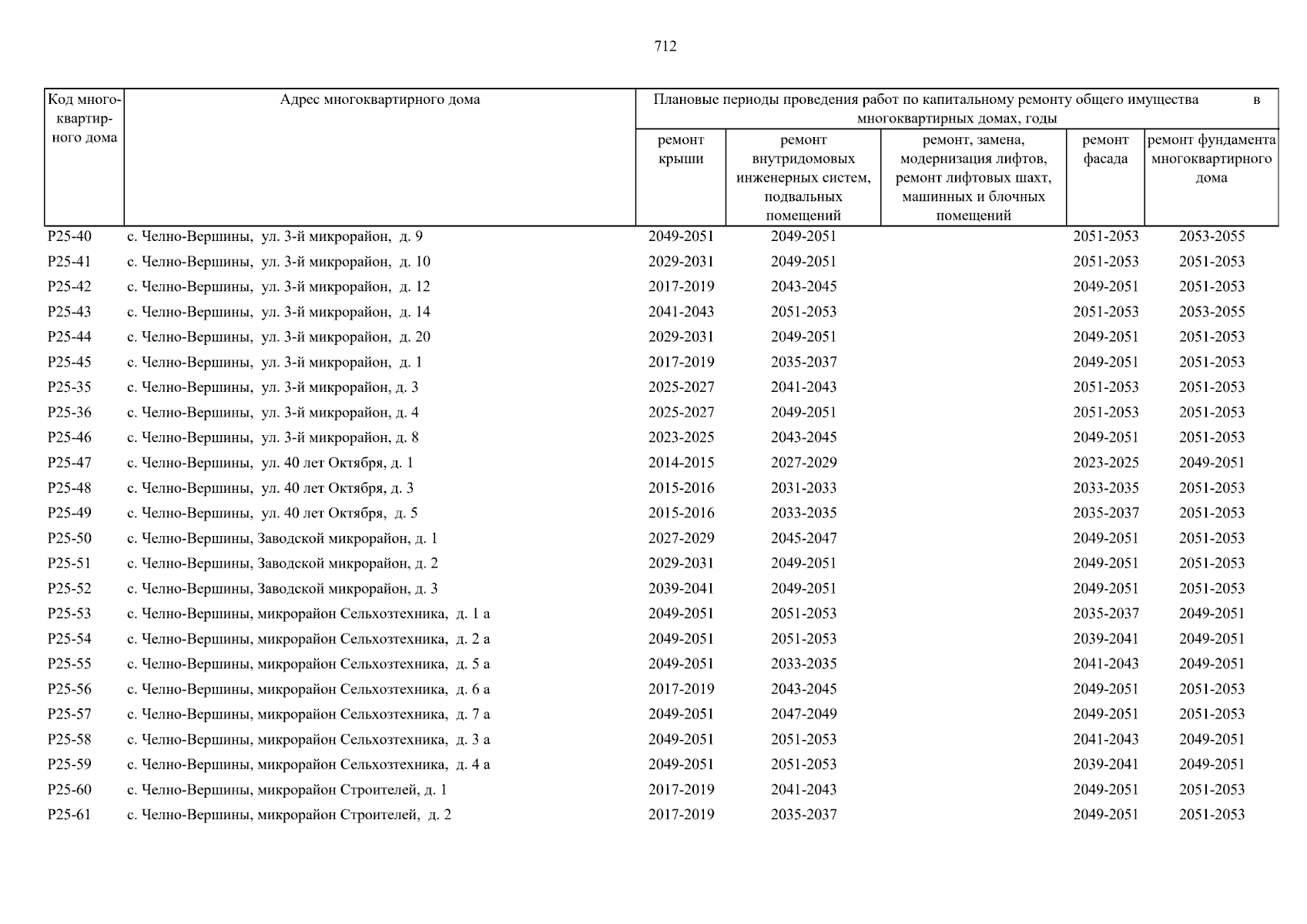 712

| Код многоквартирного дома | Адрес многоквартирного дома | Плановые периоды проведения работ по капитальному ремонту общего имущества в многоквартирных домах, годы | | | | |
|---|---|---|---|---|---|---|
| | | ремонт крыши | ремонт внутридомовых инженерных систем, подвальных помещений | ремонт, замена, модернизация лифтов, ремонт лифтовых шахт, машинных и блочных помещений | ремонт фасада | ремонт фундамента многоквартирного дома |
| Р25-40 | с. Челно-Вершины, ул. 3-й микрорайон, д. 9 | 2049-2051 | 2049-2051 | | 2051-2053 | 2053-2055 |
| Р25-41 | с. Челно-Вершины, ул. 3-й микрорайон, д. 10 | 2029-2031 | 2049-2051 | | 2051-2053 | 2051-2053 |
| Р25-42 | с. Челно-Вершины, ул. 3-й микрорайон, д. 12 | 2017-2019 | 2043-2045 | | 2049-2051 | 2051-2053 |
| Р25-43 | с. Челно-Вершины, ул. 3-й микрорайон, д. 14 | 2041-2043 | 2051-2053 | | 2051-2053 | 2053-2055 |
| Р25-44 | с. Челно-Вершины, ул. 3-й микрорайон, д. 20 | 2029-2031 | 2049-2051 | | 2049-2051 | 2051-2053 |
| Р25-45 | с. Челно-Вершины, ул. 3-й микрорайон, д. 1 | 2017-2019 | 2035-2037 | | 2049-2051 | 2051-2053 |
| Р25-35 | с. Челно-Вершины, ул. 3-й микрорайон, д. 3 | 2025-2027 | 2041-2043 | | 2051-2053 | 2051-2053 |
| Р25-36 | с. Челно-Вершины, ул. 3-й микрорайон, д. 4 | 2025-2027 | 2049-2051 | | 2051-2053 | 2051-2053 |
| Р25-46 | с. Челно-Вершины, ул. 3-й микрорайон, д. 8 | 2023-2025 | 2043-2045 | | 2049-2051 | 2051-2053 |
| Р25-47 | с. Челно-Вершины, ул. 40 лет Октября, д. 1 | 2014-2015 | 2027-2029 | | 2023-2025 | 2049-2051 |
| Р25-48 | с. Челно-Вершины, ул. 40 лет Октября, д. 3 | 2015-2016 | 2031-2033 | | 2033-2035 | 2051-2053 |
| Р25-49 | с. Челно-Вершины, ул. 40 лет Октября, д. 5 | 2015-2016 | 2033-2035 | | 2035-2037 | 2051-2053 |
| Р25-50 | с. Челно-Вершины, Заводской микрорайон, д. 1 | 2027-2029 | 2045-2047 | | 2049-2051 | 2051-2053 |
| Р25-51 | с. Челно-Вершины, Заводской микрорайон, д. 2 | 2029-2031 | 2049-2051 | | 2049-2051 | 2051-2053 |
| Р25-52 | с. Челно-Вершины, Заводской микрорайон, д. 3 | 2039-2041 | 2049-2051 | | 2049-2051 | 2051-2053 |
| Р25-53 | с. Челно-Вершины, микрорайон Сельхозтехника, д. 1 а | 2049-2051 | 2051-2053 | | 2035-2037 | 2049-2051 |
| Р25-54 | с. Челно-Вершины, микрорайон Сельхозтехника, д. 2 а | 2049-2051 | 2051-2053 | | 2039-2041 | 2049-2051 |
| Р25-55 | с. Челно-Вершины, микрорайон Сельхозтехника, д. 5 а | 2049-2051 | 2033-2035 | | 2041-2043 | 2049-2051 |
| Р25-56 | с. Челно-Вершины, микрорайон Сельхозтехника, д. 6 а | 2017-2019 | 2043-2045 | | 2049-2051 | 2051-2053 |
| Р25-57 | с. Челно-Вершины, микрорайон Сельхозтехника, д. 7 а | 2049-2051 | 2047-2049 | | 2049-2051 | 2051-2053 |
| Р25-58 | с. Челно-Вершины, микрорайон Сельхозтехника, д. 3 а | 2049-2051 | 2051-2053 | | 2041-2043 | 2049-2051 |
| Р25-59 | с. Челно-Вершины, микрорайон Сельхозтехника, д. 4 а | 2049-2051 | 2051-2053 | | 2039-2041 | 2049-2051 |
| Р25-60 | с. Челно-Вершины, микрорайон Строителей, д. 1 | 2017-2019 | 2041-2043 | | 2049-2051 | 2051-2053 |
| Р25-61 | с. Челно-Вершины, микрорайон Строителей, д. 2 | 2017-2019 | 2035-2037 | | 2049-2051 | 2051-2053 |